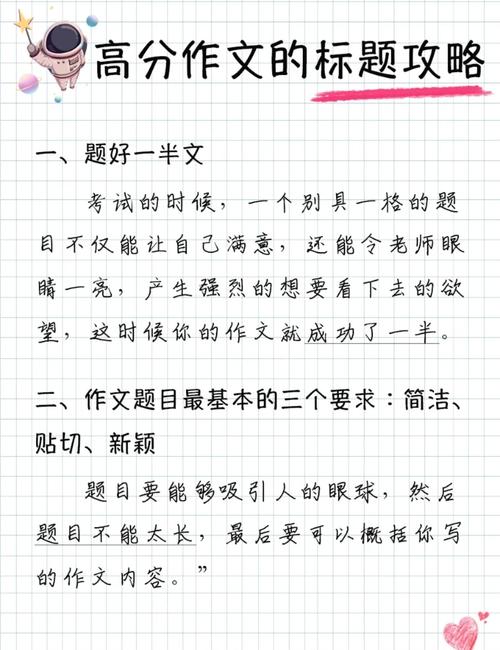 高分作文的标题攻略

一、题好一半文

考试的时候，一个别具一格的题目不仅能让自己满意，还能令老师眼睛一亮，产生强烈的想要看下去的欲望，这时候你的作文就成功了一半。

二、作文题目最基本的三个要求：简洁、贴切、新颖

题目要能够吸引人的眼球，然后题目不能太长，最后要可以概括你写的作文内容。”